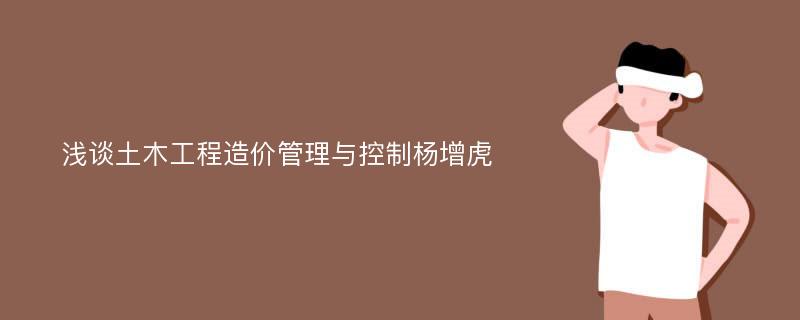 浅谈土木工程造价管理与控制杨增虎